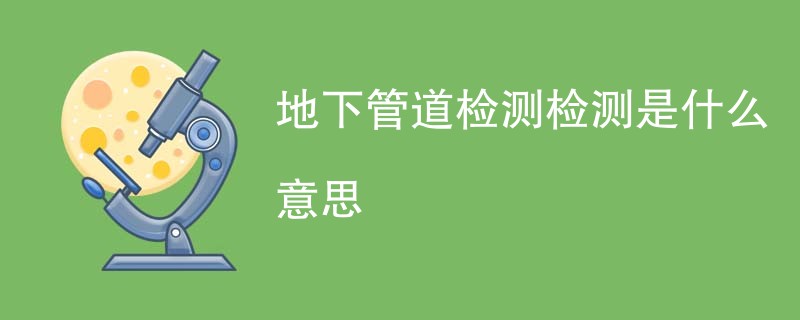 地下管道检测检测是什么意思